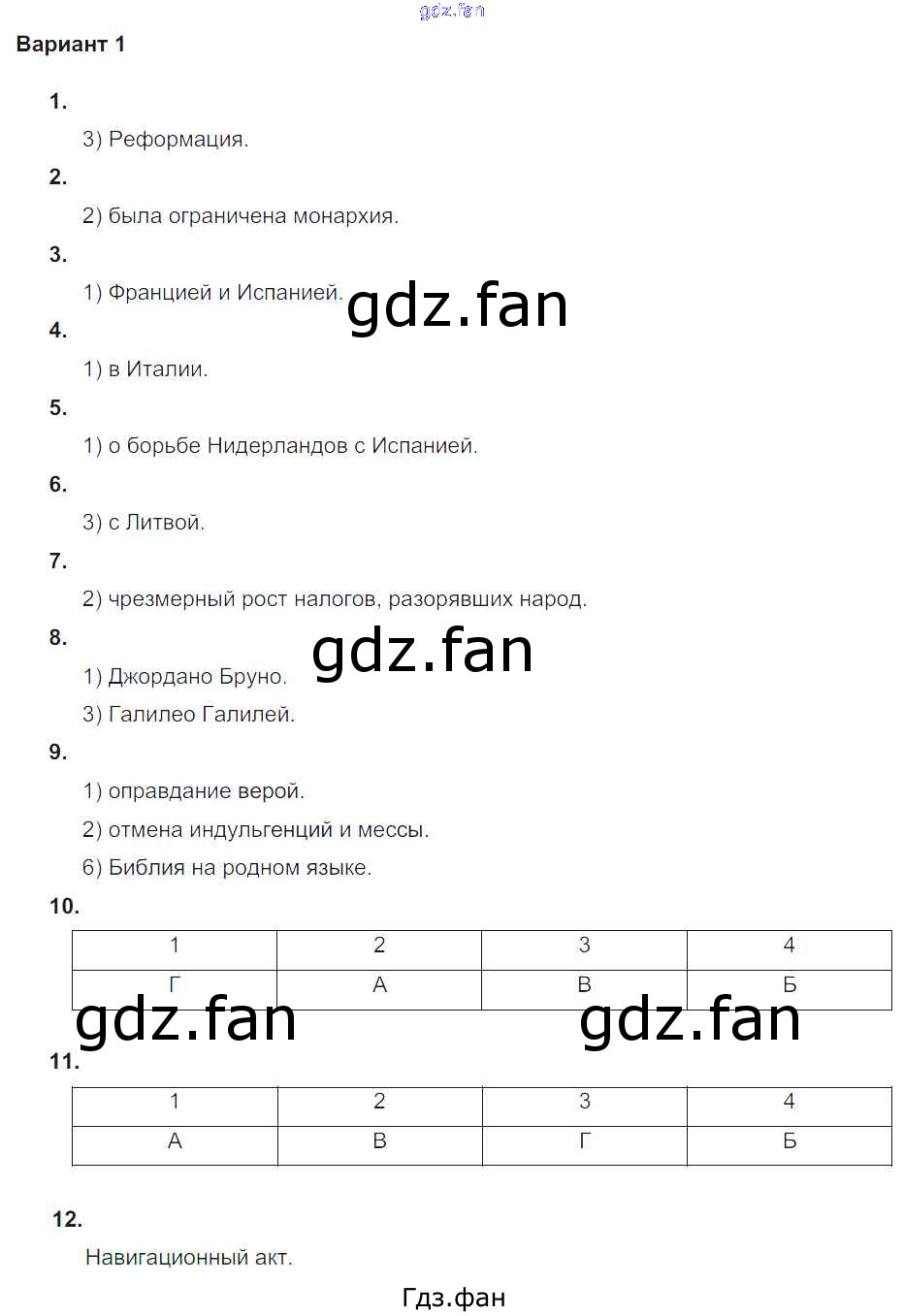 gdz.fan

Вариант 1

1.

3) Реформация.

2.

2) была ограничена монархия.

3.

1) Францией и Испанией.

gdz.fan

4.

1) в Италии.

5.

1) о борьбе Нидерландов с Испанией.

6.

3) с Литвой.

7.

2) чрезмерный рост налогов, разорявших народ.

8.

gdz.fan

1) Джордано Бруно.

3) Галилео Галилей.

9.

1) оправдание верой.

2) отмена индульгенций и мессы.

6) Библия на родном языке.

10.

| 1 | 2 | 3 | 4 |
|---|---|---|---|
| Г | А | В | Б |

gdz.fan gdz.fan

11.

| 1 | 2 | 3 | 4 |
|---|---|---|---|
| А | В | Г | Б |

12.

Навигационный акт.

Гдз.фан